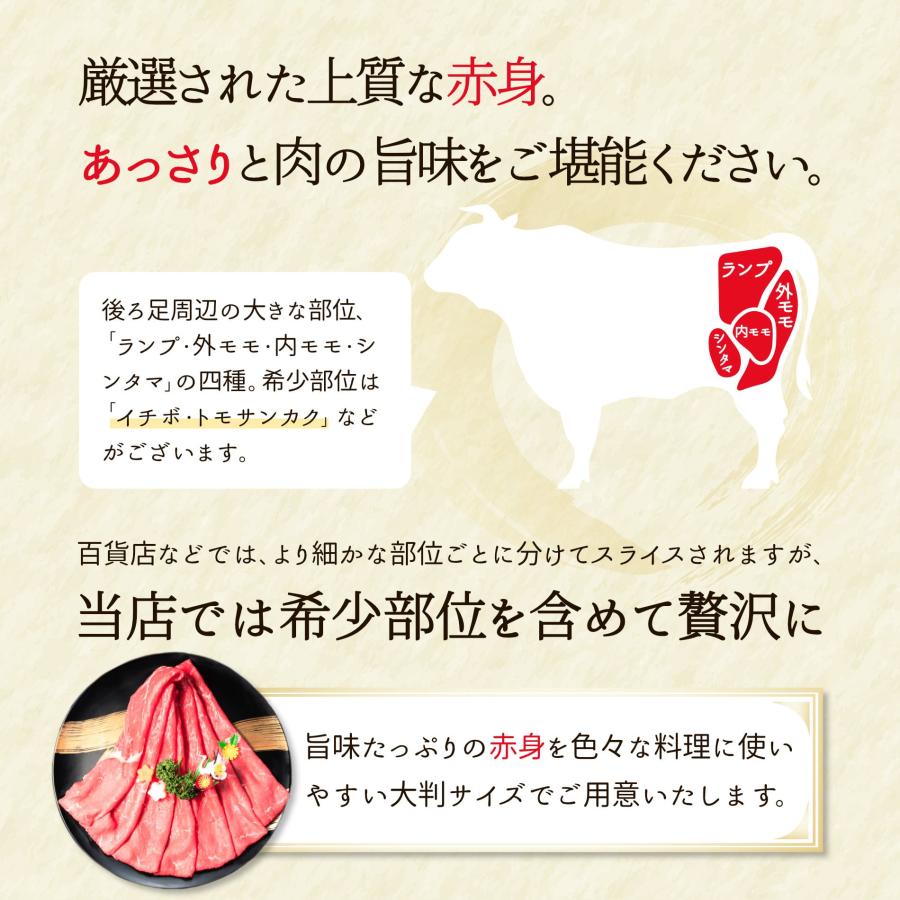 厳選された上質な赤身。

あっさりと肉の旨味をご堪能ください。

後ろ足周辺の大きな部位、「ランプ・外モモ・内モモ・シンタマ」の四種。希少部位は「イチボ・トモサンカク」などがございます。

ランプ
外モモ
内モモ
シンタマ

百貨店などでは、より細かな部位ごとに分けてスライスされますが、

当店では希少部位を含めて贅沢に

旨味たっぷりの赤身を色々な料理に使いやすい大判サイズでご用意いたします。